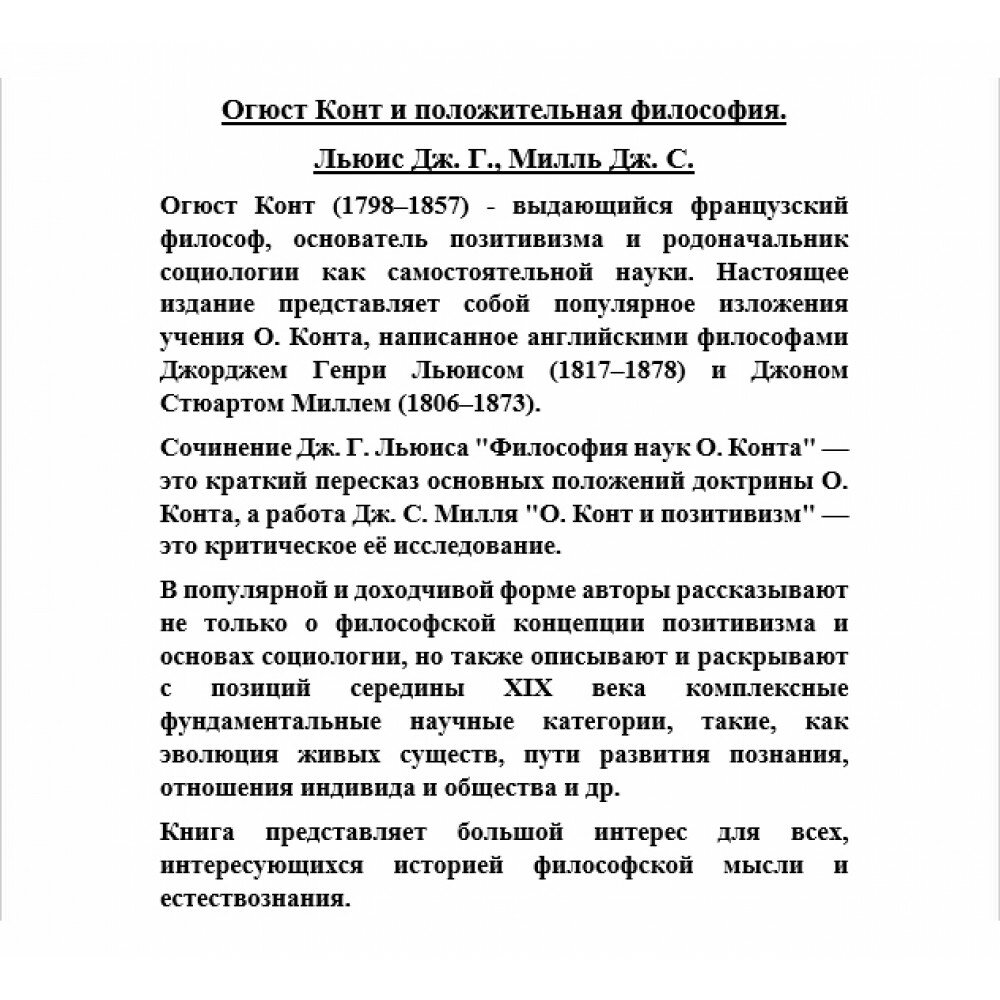 Огюст Конт и положительная философия.

Льюис Дж. Г., Милль Дж. С.

Огюст Конт (1798–1857) - выдающийся французский философ, основатель позитивизма и родоначальник социологии как самостоятельной науки. Настоящее издание представляет собой популярное изложения учения О. Конта, написанное английскими философами Джорджем Генри Льюисом (1817–1878) и Джоном Стюартом Миллем (1806–1873).

Сочинение Дж. Г. Льюиса "Философия наук О. Конта" — это краткий пересказ основных положений доктрины О. Конта, а работа Дж. С. Милля "О. Конт и позитивизм" — это критическое её исследование.

В популярной и доходчивой форме авторы рассказывают не только о философской концепции позитивизма и основах социологии, но также описывают и раскрывают с позиций середины XIX века комплексные фундаментальные научные категории, такие, как эволюция живых существ, пути развития познания, отношения индивида и общества и др.

Книга представляет большой интерес для всех, интересующихся историей философской мысли и естествознания.